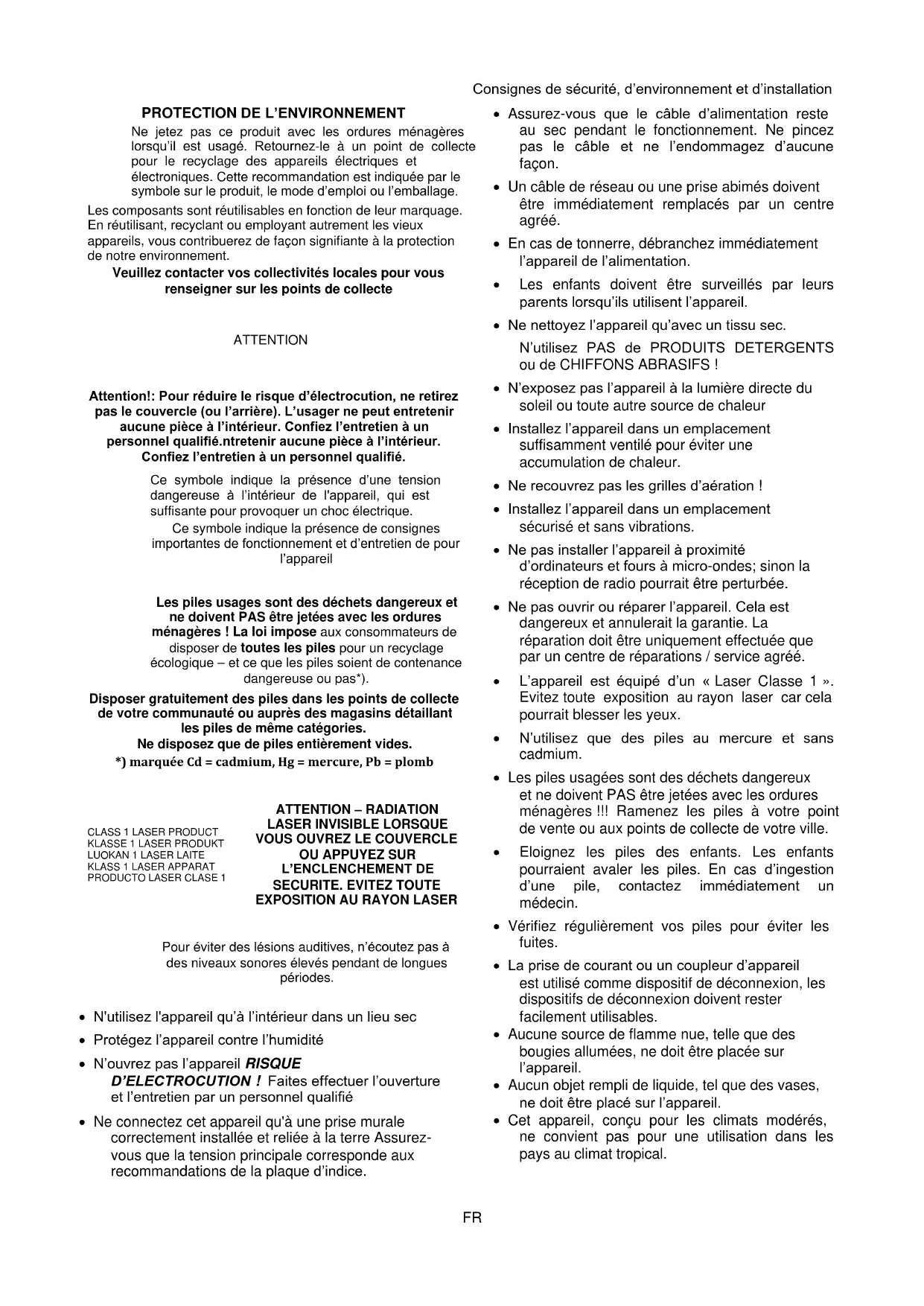 Consignes de sécurité, d'environnement et d'installation

PROTECTION DE L'ENVIRONNEMENT

Ne jetez pas ce produit avec les ordures ménagères lorsqu'il est usagé. Retournez-le à un point de collecte pour le recyclage des appareils électriques et électroniques. Cette recommandation est indiquée par le symbole sur le produit, le mode d'emploi ou l'emballage.

Les composants sont réutilisables en fonction de leur marquage. En réutilisant, recyclant ou employant autrement les vieux appareils, vous contribuerez de façon signifiante à la protection de notre environnement.

Veuillez contacter vos collectivités locales pour vous renseigner sur les points de collecte

ATTENTION

Attention!: Pour réduire le risque d'électrocution, ne retirez pas le couvercle (ou l'arrière). L'usager ne peut entretenir aucune pièce à l'intérieur. Confiez l'entretien à un personnel qualifié.ntretenir aucune pièce à l'intérieur. Confiez l'entretien à un personnel qualifié.

Ce symbole indique la présence d'une tension dangereuse à l'intérieur de l'appareil, qui est suffisante pour provoquer un choc électrique.

Ce symbole indique la présence de consignes importantes de fonctionnement et d'entretien de pour l'appareil

Les piles usages sont des déchets dangereux et ne doivent PAS être jetées avec les ordures ménagères ! La loi impose aux consommateurs de disposer de toutes les piles pour un recyclage écologique – et ce que les piles soient de contenance dangereuse ou pas*).

Disposer gratuitement des piles dans les points de collecte de votre communauté ou auprès des magasins détaillant les piles de même catégories.

Ne disposez que de piles entièrement vides.

*) marquée Cd = cadmium, Hg = mercure, Pb = plomb

CLASS 1 LASER PRODUCT
KLASSE 1 LASER PRODUKT
LUOKAN 1 LASER LAITE
KLASS 1 LASER APPARAT
PRODUCTO LASER CLASE 1

ATTENTION – RADIATION LASER INVISIBLE LORSQUE VOUS OUVREZ LE COUVERCLE OU APPUYEZ SUR L'ENCLENCHEMENT DE SECURITE. EVITEZ TOUTE EXPOSITION AU RAYON LASER

Pour éviter des lésions auditives, n'écoutez pas à des niveaux sonores élevés pendant de longues périodes.

• N'utilisez l'appareil qu'à l'intérieur dans un lieu sec
• Protégez l'appareil contre l'humidité
• N'ouvrez pas l'appareil RISQUE D'ELECTROCUTION ! Faites effectuer l'ouverture et l'entretien par un personnel qualifié
• Ne connectez cet appareil qu'à une prise murale correctement installée et reliée à la terre Assurez-vous que la tension principale corresponde aux recommandations de la plaque d'indice.

• Assurez-vous que le câble d'alimentation reste au sec pendant le fonctionnement. Ne pincez pas le câble et ne l'endommagez d'aucune façon.
• Un câble de réseau ou une prise abimés doivent être immédiatement remplacés par un centre agréé.
• En cas de tonnerre, débranchez immédiatement l'appareil de l'alimentation.
• Les enfants doivent être surveillés par leurs parents lorsqu'ils utilisent l'appareil.
• Ne nettoyez l'appareil qu'avec un tissu sec.
N'utilisez PAS de PRODUITS DETERGENTS ou de CHIFFONS ABRASIFS !
• N'exposez pas l'appareil à la lumière directe du soleil ou toute autre source de chaleur
• Installez l'appareil dans un emplacement suffisamment ventilé pour éviter une accumulation de chaleur.
• Ne recouvrez pas les grilles d'aération !
• Installez l'appareil dans un emplacement sécurisé et sans vibrations.
• Ne pas installer l'appareil à proximité d'ordinateurs et fours à micro-ondes; sinon la réception de radio pourrait être perturbée.
• Ne pas ouvrir ou réparer l'appareil. Cela est dangereux et annulerait la garantie. La réparation doit être uniquement effectuée que par un centre de réparations / service agréé.
• L'appareil est équipé d'un « Laser Classe 1 ». Evitez toute exposition au rayon laser car cela pourrait blesser les yeux.
• N'utilisez que des piles au mercure et sans cadmium.
• Les piles usagées sont des déchets dangereux et ne doivent PAS être jetées avec les ordures ménagères !!! Ramenez les piles à votre point de vente ou aux points de collecte de votre ville.
• Eloignez les piles des enfants. Les enfants pourraient avaler les piles. En cas d'ingestion d'une pile, contactez immédiatement un médecin.
• Vérifiez régulièrement vos piles pour éviter les fuites.
• La prise de courant ou un coupleur d'appareil est utilisé comme dispositif de déconnexion, les dispositifs de déconnexion doivent rester facilement utilisables.
• Aucune source de flamme nue, telle que des bougies allumées, ne doit être placée sur l'appareil.
• Aucun objet rempli de liquide, tel que des vases, ne doit être placé sur l'appareil.
• Cet appareil, conçu pour les climats modérés, ne convient pas pour une utilisation dans les pays au climat tropical.

FR